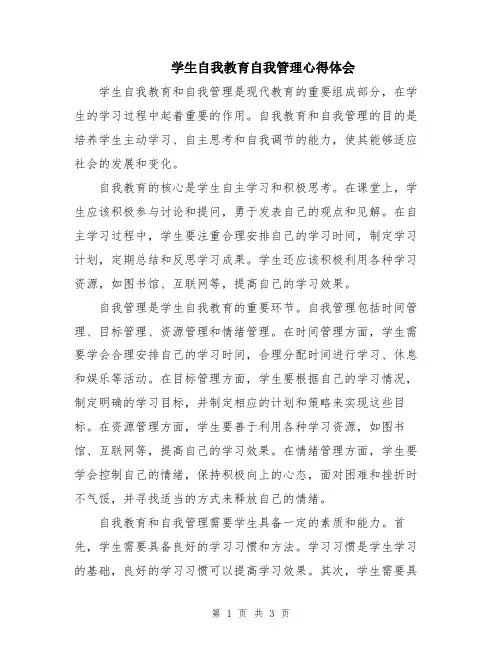 学生自我教育自我管理心得体会

学生自我教育和自我管理是现代教育的重要组成部分，在学生的学习过程中起着重要的作用。自我教育和自我管理的目的是培养学生主动学习、自主思考和自我调节的能力，使其能够适应社会的发展和变化。

自我教育的核心是学生自主学习和积极思考。在课堂上，学生应该积极参与讨论和提问，勇于发表自己的观点和见解。在自主学习过程中，学生要注重合理安排自己的学习时间，制定学习计划，定期总结和反思学习成果。学生还应该积极利用各种学习资源，如图书馆、互联网等，提高自己的学习效果。

自我管理是学生自我教育的重要环节。自我管理包括时间管理、目标管理、资源管理和情绪管理。在时间管理方面，学生需要学会合理安排自己的学习时间，合理分配时间进行学习、休息和娱乐等活动。在目标管理方面，学生要根据自己的学习情况，制定明确的学习目标，并制定相应的计划和策略来实现这些目标。在资源管理方面，学生要善于利用各种学习资源，如图书馆、互联网等，提高自己的学习效果。在情绪管理方面，学生要学会控制自己的情绪，保持积极向上的心态，面对困难和挫折时不气馁，并寻找适当的方式来释放自己的情绪。

自我教育和自我管理需要学生具备一定的素质和能力。首先，学生需要具备良好的学习习惯和方法。学习习惯是学生学习的基础，良好的学习习惯可以提高学习效果。其次，学生需要具

第 1 页 共 3 页